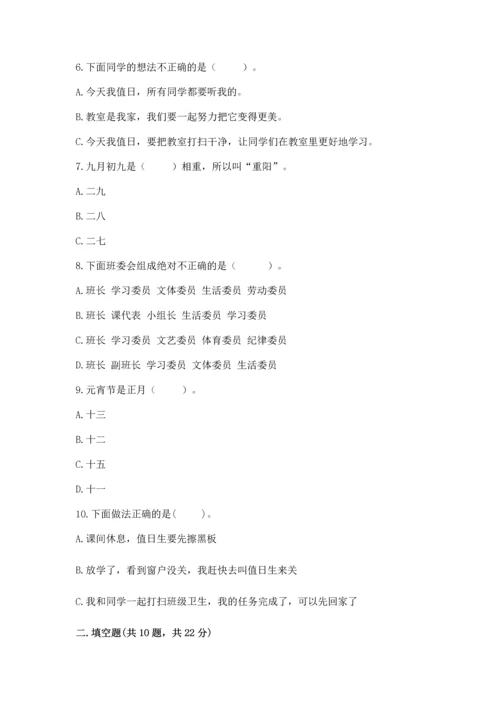 6. 下面同学的想法不正确的是（　　）。

A. 今天我值日，所有同学都要听我的。

B. 教室是我家，我们要一起努力把它变得更美。

C. 今天我值日，要把教室打扫干净，让同学们在教室里更好地学习。

7. 九月初九是（　　）相重，所以叫“重阳”。

A. 二九

B. 二八

C. 二七

8. 下面班委会组成绝对不正确的是（　　）。

A. 班长 学习委员 文体委员 生活委员 劳动委员

B. 班长 课代表 小组长 生活委员 学习委员

C. 班长 学习委员 文艺委员 体育委员 纪律委员

D. 班长 副班长 学习委员 文体委员 生活委员

9. 元宵节是正月（　　）。

A. 十三

B. 十二

C. 十五

D. 十一

10. 下面做法正确的是(　　)。

A. 课间休息，值日生要先擦黑板

B. 放学了，看到窗户没关，我赶快去叫值日生来关

C. 我和同学一起打扫班级卫生，我的任务完成了，可以先回家了

二. 填空题(共 10 题，共 22 分)